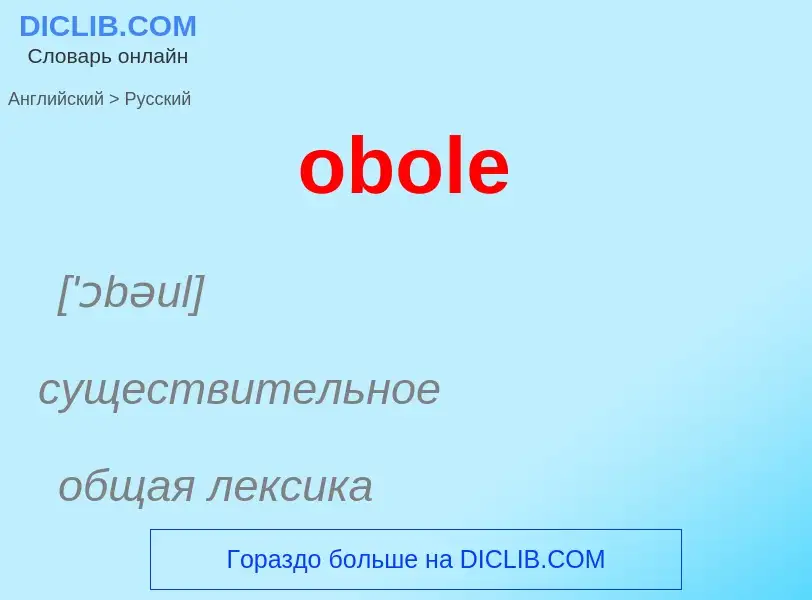 DICLIB.COM
Словарь онлайн

Английский > Русский

obole

['ɔbəul]

существительное

общая лексика

Гораздо больше на DICLIB.COM